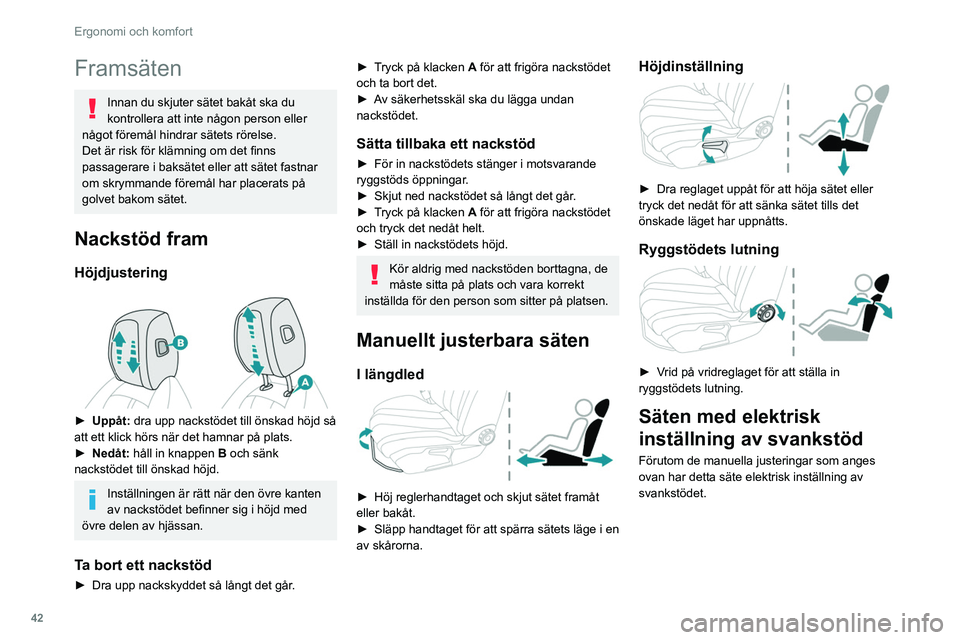 Ergonomi och komfort

Framsäten

Innan du skjuter sätet bakåt ska du kontrollera att inte någon person eller något föremål hindrar sätets rörelse.
Det är risk för klämning om det finns passagerare i baksätet eller att sätet fastnar om skrymmande föremål har placerats på golvet bakom sätet.

Nackstöd fram

Höjdjustering

B

A

► Uppåt: dra upp nackstödet till önskad höjd så att ett klick hörs när det hamnar på plats.
► Nedåt: håll in knappen B och sänk nackstödet till önskad höjd.

Inställningen är rätt när den övre kanten av nackstödet befinner sig i höjd med övre delen av hjässan.

Ta bort ett nackstöd

► Dra upp nackskyddet så långt det går.

► Tryck på klacken A för att frigöra nackstödet och ta bort det.
► Av säkerhetsskäl ska du lägga undan nackstödet.

Sätta tillbaka ett nackstöd

► För in nackstödets stänger i motsvarande ryggstöds öppningar.
► Skjut ned nackstödet så långt det går.
► Tryck på klacken A för att frigöra nackstödet och tryck det nedåt helt.
► Ställ in nackstödets höjd.

Kör aldrig med nackstöden borttagna, de måste sitta på plats och vara korrekt inställda för den person som sitter på platsen.

Manuellt justerbara säten

I längdled

► Höj reglerhandtaget och skjut sätet framåt eller bakåt.
► Släpp handtaget för att spärra sätets läge i en av skårorna.

Höjdinställning

► Dra reglaget uppåt för att höja sätet eller tryck det nedåt för att sänka sätet tills det önskade läget har uppnåtts.

Ryggstödets lutning

► Vrid på vridreglaget för att ställa in ryggstödets lutning.

Säten med elektrisk inställning av svankstöd

Förutom de manuella justeringar som anges ovan har detta säte elektrisk inställning av svankstödet.

42

carmanualsonline.info